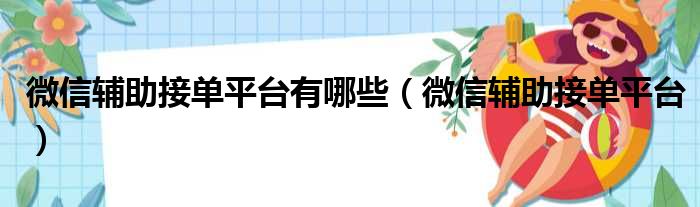 微信辅助接单平台有哪些（微信辅助接单平台）